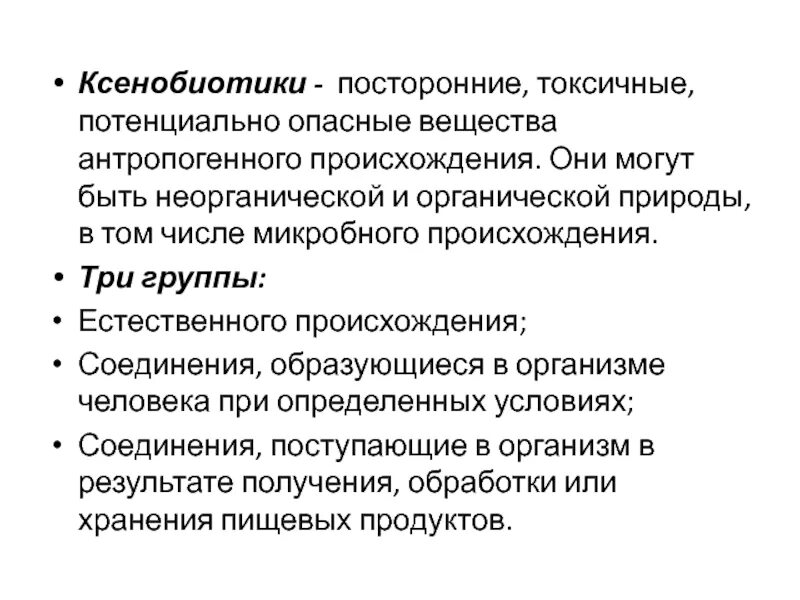 • Ксенобиотики - посторонние, токсичные, потенциально опасные вещества антропогенного происхождения. Они могут быть неорганической и органической природы, в том числе микробного происхождения.

• Три группы:

• Естественного происхождения;

• Соединения, образующиеся в организме человека при определенных условиях;

• Соединения, поступающие в организм в результате получения, обработки или хранения пищевых продуктов.